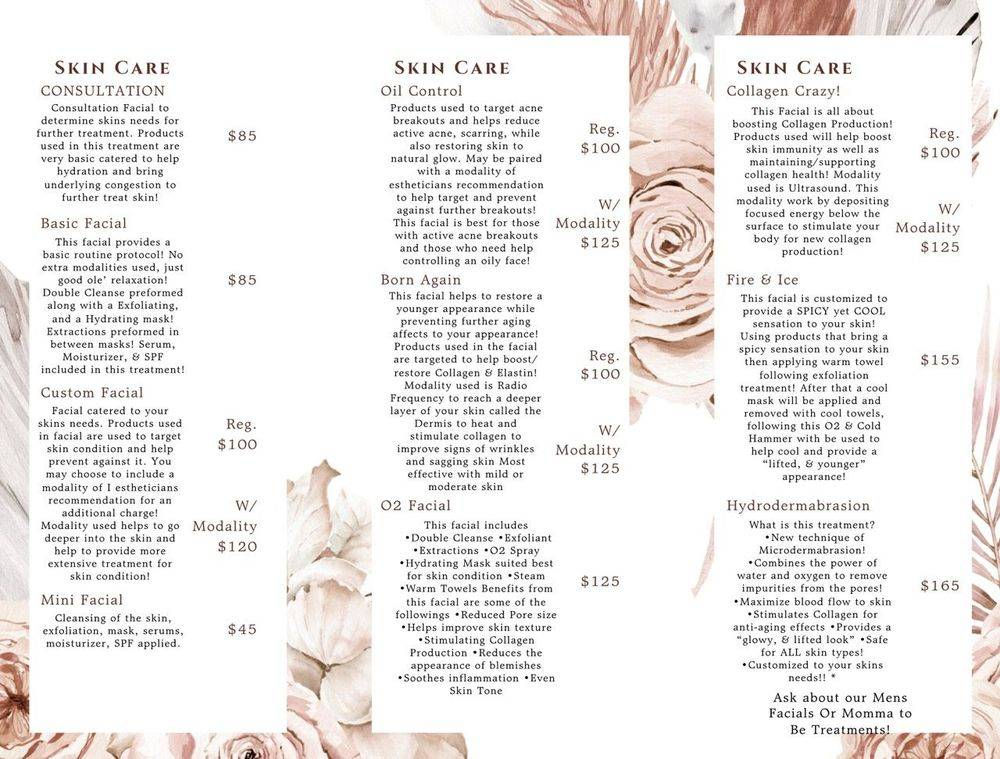 SKIN CARE

CONSULTATION
Consultation Facial to determine skins needs for further treatment. Products used in this treatment are very basic catered to help hydration and bring underlying congestion to further treat skin!
$85

Basic Facial
This facial provides a basic routine protocol! No extra modalities used, just good ole' relaxation! Double Cleanse preformed along with a Exfoliating, and a Hydrating mask! Extractions preformed in between masks! Serum, Moisturizer, & SPF included in this treatment!
$85

Custom Facial
Facial catered to your skins needs. Products used in facial are used to target skin condition and help prevent against it. You may choose to include a modality of I estheticians recommendation for an additional charge! Modality used helps to go deeper into the skin and help to provide more extensive treatment for skin condition!
Reg. $100
W/ Modality $120

Mini Facial
Cleansing of the skin, exfoliation, mask, serums, moisturizer, SPF applied.
$45

SKIN CARE

Oil Control
Products used to target acne breakouts and helps reduce active acne, scarring, while also restoring skin to natural glow. May be paired with a modality of estheticians recommendation to help target and prevent against further breakouts! This facial is best for those with active acne breakouts and those who need help controlling an oily face!
Reg. $100
W/ Modality $125

Born Again
This facial helps to restore a younger appearance while preventing further aging affects to your appearance! Products used in the facial are targeted to help boost/ restore Collagen & Elastin! Modality used is Radio Frequency to reach a deeper layer of your skin called the Dermis to heat and stimulate collagen to improve signs of wrinkles and sagging skin Most effective with mild or moderate skin
Reg. $100
W/ Modality $125

O2 Facial
This facial includes •Double Cleanse •Exfoliant •Extractions •O2 Spray •Hydrating Mask suited best for skin condition •Steam •Warm Towels Benefits from this facial are some of the followings •Reduced Pore size •Helps improve skin texture •Stimulating Collagen Production •Reduces the appearance of blemishes •Soothes inflammation •Even Skin Tone
$125

SKIN CARE

Collagen Crazy!
This Facial is all about boosting Collagen Production! Products used will help boost skin immunity as well as maintaining/supporting collagen health! Modality used is Ultrasound. This modality work by depositing focused energy below the surface to stimulate your body for new collagen production!
Reg. $100
W/ Modality $125

Fire & Ice
This facial is customized to provide a SPICY yet COOL sensation to your skin! Using products that bring a spicy sensation to your skin then applying warm towel following exfoliation treatment! After that a cool mask will be applied and removed with cool towels, following this O2 & Cold Hammer with be used to help cool and provide a "lifted, & younger" appearance!
$155

Hydrodermabrasion
What is this treatment? •New technique of Microdermabrasion! •Combines the power of water and oxygen to remove impurities from the pores! •Maximize blood flow to skin •Stimulates Collagen for anti-aging effects •Provides a "glowy, & lifted look" •Safe for ALL skin types! •Customized to your skins needs!! *
$165

Ask about our Mens Facials Or Momma to Be Treatments!